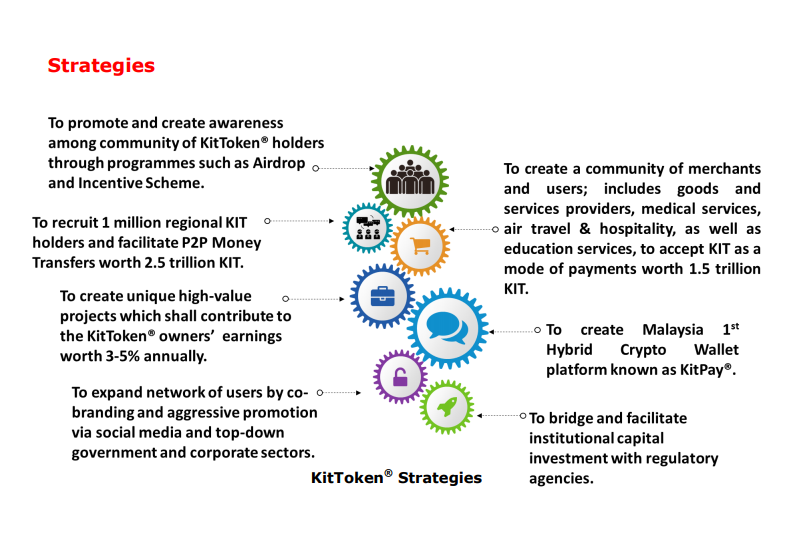 Strategies

To promote and create awareness among community of KitToken® holders through programmes such as Airdrop and Incentive Scheme.

To recruit 1 million regional KIT holders and facilitate P2P Money Transfers worth 2.5 trillion KIT.

To create unique high-value projects which shall contribute to the KitToken® owners' earnings worth 3-5% annually.

To expand network of users by co-branding and aggressive promotion via social media and top-down government and corporate sectors.

To create a community of merchants and users; includes goods and services providers, medical services, air travel & hospitality, as well as education services, to accept KIT as a mode of payments worth 1.5 trillion KIT.

To create Malaysia 1$^{st}$ Hybrid Crypto Wallet platform known as KitPay®.

To bridge and facilitate institutional capital investment with regulatory agencies.

KitToken® Strategies